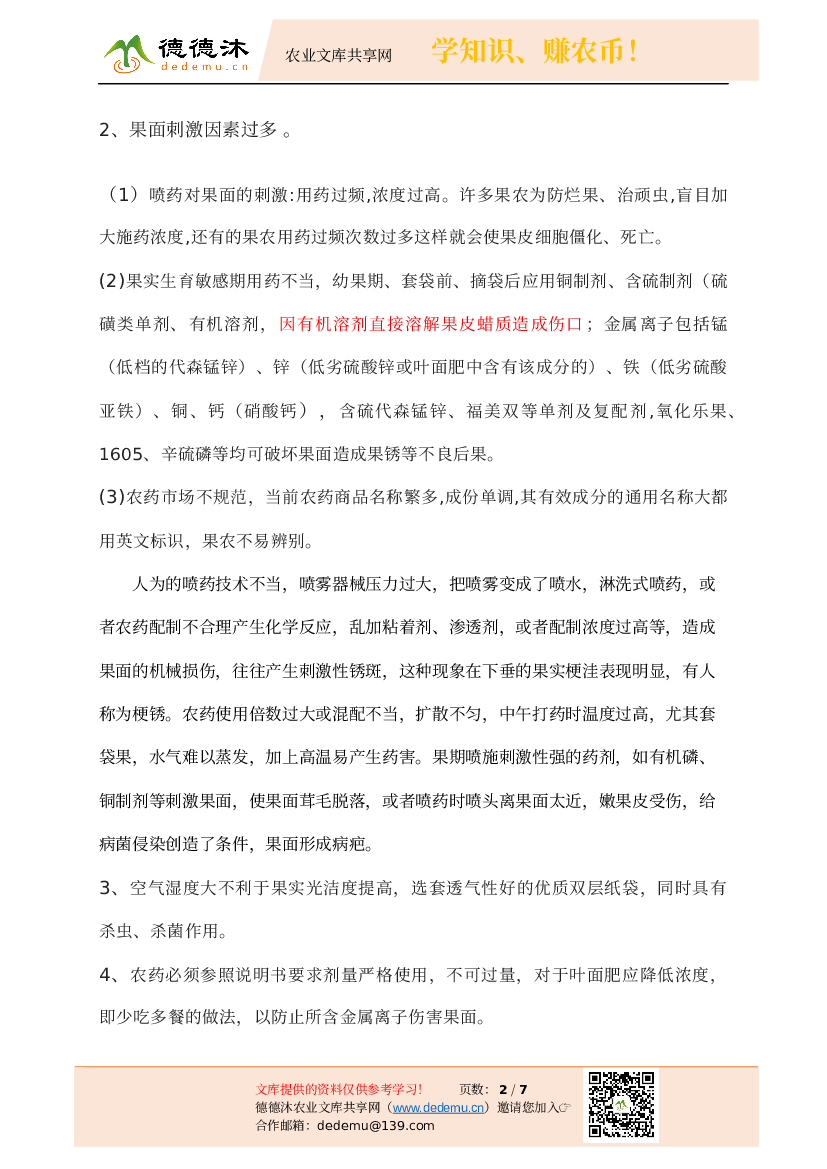 德德沐
dedemu.cn
农业文库共享网
学知识、赚农币！

2、果面刺激因素过多 。

（1）喷药对果面的刺激:用药过频,浓度过高。许多果农为防烂果、治顽虫,盲目加大施药浓度,还有的果农用药过频次数过多这样就会使果皮细胞僵化、死亡。

(2)果实生育敏感期用药不当，幼果期、套袋前、摘袋后应用铜制剂、含硫制剂（硫磺类单剂、有机溶剂，因有机溶剂直接溶解果皮蜡质造成伤口；金属离子包括锰（低档的代森锰锌）、锌（低劣硫酸锌或叶面肥中含有该成分的）、铁（低劣硫酸亚铁）、铜、钙（硝酸钙）， 含硫代森锰锌、福美双等单剂及复配剂,氧化乐果、1605、辛硫磷等均可破坏果面造成果锈等不良后果。

(3)农药市场不规范，当前农药商品名称繁多,成份单调,其有效成分的通用名称大都用英文标识，果农不易辨别。

人为的喷药技术不当，喷雾器械压力过大，把喷雾变成了喷水，淋洗式喷药，或者农药配制不合理产生化学反应，乱加粘着剂、渗透剂，或者配制浓度过高等，造成果面的机械损伤，往往产生刺激性锈斑，这种现象在下垂的果实梗洼表现明显，有人称为梗锈。农药使用倍数过大或混配不当，扩散不匀，中午打药时温度过高，尤其套袋果，水气难以蒸发，加上高温易产生药害。果期喷施刺激性强的药剂，如有机磷、铜制剂等刺激果面，使果面茸毛脱落，或者喷药时喷头离果面太近，嫩果皮受伤，给病菌侵染创造了条件，果面形成病疤。

3、空气湿度大不利于果实光洁度提高，选套透气性好的优质双层纸袋，同时具有杀虫、杀菌作用。

4、农药必须参照说明书要求剂量严格使用，不可过量，对于叶面肥应降低浓度，即少吃多餐的做法，以防止所含金属离子伤害果面。

文库提供的资料仅供参考学习！ 页数：2 / 7
德德沐农业文库共享网（www.dedemu.cn）邀请您加入☞
合作邮箱：dedemu@139.com